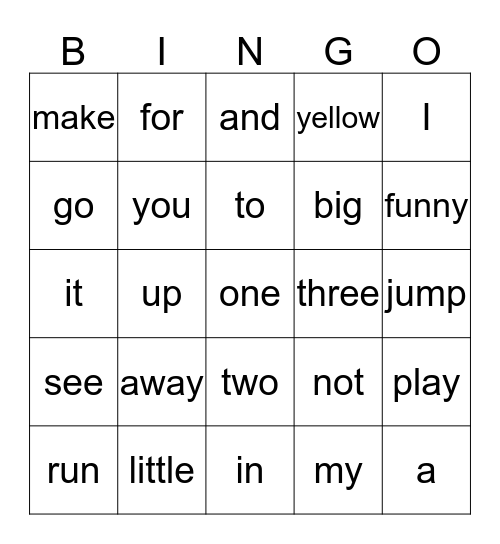 | B | I | N | G | O |
|---|---|---|---|---|
| make | for | and | yellow | I |
| go | you | to | big | funny |
| it | up | one | three | jump |
| see | away | two | not | play |
| run | little | in | my | a |